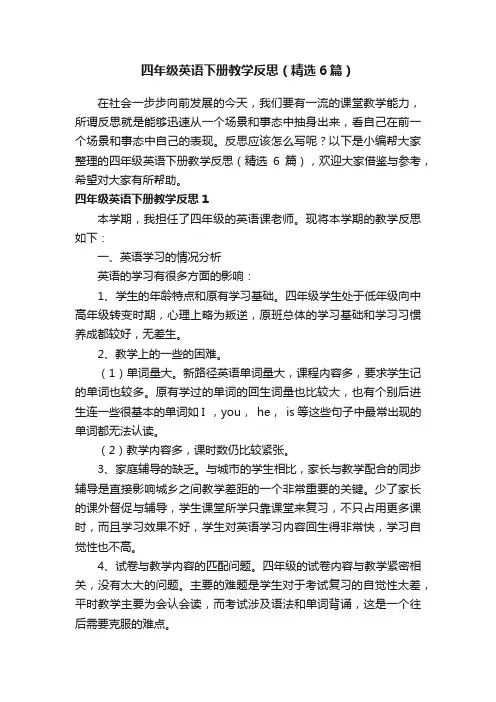 四年级英语下册教学反思（精选6篇）

在社会一步步向前发展的今天，我们要有一流的课堂教学能力，所谓反思就是能够迅速从一个场景和事态中抽身出来，看自己在前一个场景和事态中自己的表现。反思应该怎么写呢？以下是小编帮大家整理的四年级英语下册教学反思（精选 6 篇），欢迎大家借鉴与参考，希望对大家有所帮助。

四年级英语下册教学反思1

本学期，我担任了四年级的英语课老师。现将本学期的教学反思如下：

一、英语学习的情况分析

英语的学习有很多方面的影响：

1、学生的年龄特点和原有学习基础。四年级学生处于低年级向中高年级转变时期，心理上略为叛逆，原班总体的学习基础和学习习惯养成都较好，无差生。

2、教学上的一些的困难。

（1）单词量大。新路径英语单词量大，课程内容多，要求学生记的单词也较多。原有学过的单词的回生词量也比较大，也有个别后进生连一些很基本的单词如 I ，you， he， is 等这些句子中最常出现的单词都无法认读。

（2）教学内容多，课时数仍比较紧张。

3、家庭辅导的缺乏。与城市的学生相比，家长与教学配合的同步辅导是直接影响城乡之间教学差距的一个非常重要的关键。少了家长的课外督促与辅导，学生课堂所学只靠课堂来复习，不只占用更多课时，而且学习效果不好，学生对英语学习内容回生得非常快，学习自觉性也不高。

4、试卷与教学内容的匹配问题。四年级的试卷内容与教学紧密相关，没有太大的问题。主要的难题是学生对于考试复习的自觉性太差，平时教学主要为会认会读，而考试涉及语法和单词背诵，这是一个往后需要克服的难点。